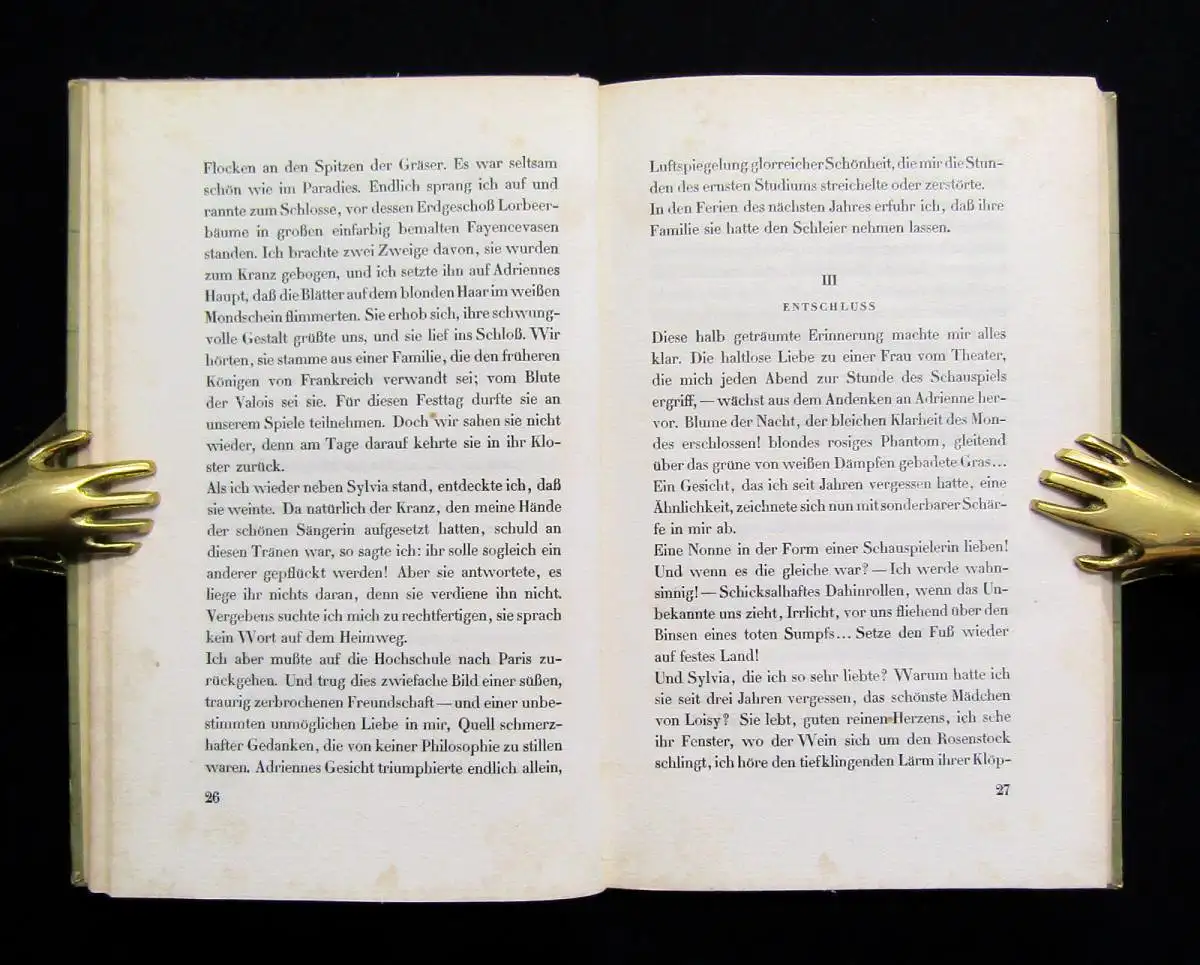 Flocken an den Spitzen der Gräser. Es war seltsam schön wie im Paradies. Endlich sprang ich auf und rannte zum Schlosse, vor dessen Erdgeschoß Lorbeerbäume in großen einfarbig bemalten Fayencevasen standen. Ich brachte zwei Zweige davon, sie wurden zum Kranz gebogen, und ich setzte ihn auf Adriennes Haupt, daß die Blätter auf dem blonden Haar im weißen Mondschein flimmerten. Sie erhob sich, ihre schwungvolle Gestalt grüßte uns, und sie lief ins Schloß. Wir hörten, sie stamme aus einer Familie, die den früheren Königen von Frankreich verwandt sei; vom Blute der Valois sei sie. Für diesen Festtag durfte sie an unserem Spiele teilnehmen. Doch wir sahen sie nicht wieder, denn am Tage darauf kehrte sie in ihr Kloster zurück.
Als ich wieder neben Sylvia stand, entdeckte ich, daß sie weinte. Da natürlich der Kranz, den meine Hände der schönen Sängerin aufgesetzt hatten, schuld an diesen Tränen war, so sagte ich: ihr solle sogleich ein anderer gepflückt werden! Aber sie antwortete, es liege ihr nichts daran, denn sie verdiene ihn nicht. Vergebens suchte ich mich zu rechtfertigen, sie sprach kein Wort auf dem Heimweg.
Ich aber mußte auf die Hochschule nach Paris zurückgehen. Und trug dies zwiefache Bild einer süßen, traurig zerbrochenen Freundschaft — und einer unbestimmten unmöglichen Liebe in mir, Quell schmerzhafter Gedanken, die von keiner Philosophie zu stillen waren. Adriennes Gesicht triumphierte endlich allein,

26

Luftspiegelung glorreicher Schönheit, die mir die Stunden des ernsten Studiums streichelte oder zerstörte.
In den Ferien des nächsten Jahres erfuhr ich, daß ihre Familie sie hatte den Schleier nehmen lassen.

III

ENTSCHLUSS

Diese halb geträumte Erinnerung machte mir alles klar. Die haltlose Liebe zu einer Frau vom Theater, die mich jeden Abend zur Stunde des Schauspiels ergriff, — wächst aus dem Andenken an Adrienne hervor. Blume der Nacht, der bleichen Klarheit des Mondes erschlossen! blondes rosiges Phantom, gleitend über das grüne von weißen Dämpfen gebadete Gras... Ein Gesicht, das ich seit Jahren vergessen hatte, eine Ähnlichkeit, zeichnete sich nun mit sonderbarer Schärfe in mir ab.
Eine Nonne in der Form einer Schauspielerin lieben! Und wenn es die gleiche war? — Ich werde wahnsinnig! — Schicksalhaftes Dahinrollen, wenn das Unbekannte uns zieht, Irrlicht, vor uns fliehend über den Binsen eines toten Sumpfs... Setze den Fuß wieder auf festes Land!
Und Sylvia, die ich so sehr liebte? Warum hatte ich sie seit drei Jahren vergessen, das schönste Mädchen von Loisy? Sie lebt, guten reinen Herzens, ich sehe ihr Fenster, wo der Wein sich um den Rosenstock schlingt, ich höre den tiefklingenden Lärm ihrer Klöp-

27